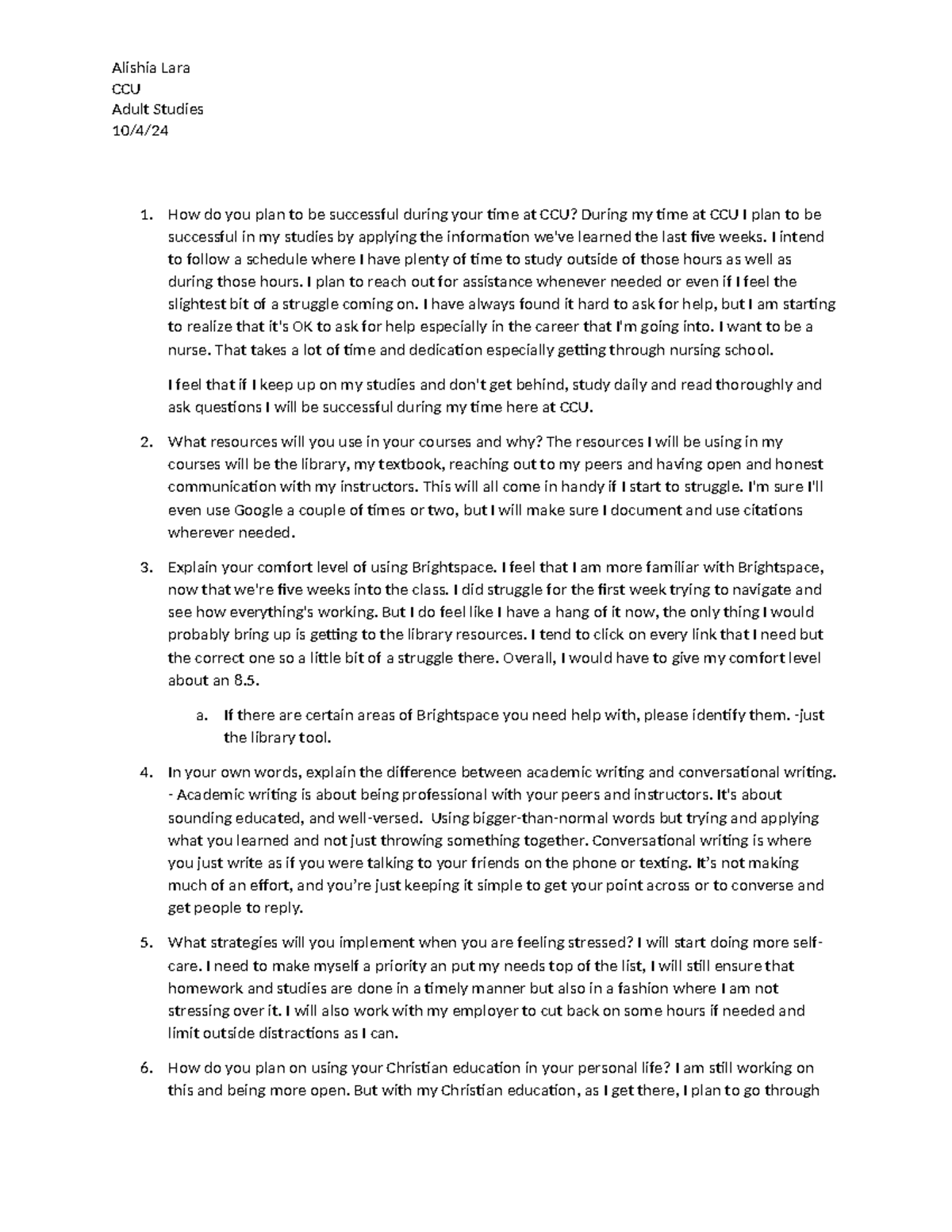 Alishia Lara
CCU
Adult Studies
10/4/24

1. How do you plan to be successful during your time at CCU? During my time at CCU I plan to be successful in my studies by applying the information we've learned the last five weeks. I intend to follow a schedule where I have plenty of time to study outside of those hours as well as during those hours. I plan to reach out for assistance whenever needed or even if I feel the slightest bit of a struggle coming on. I have always found it hard to ask for help, but I am starting to realize that it's OK to ask for help especially in the career that I'm going into. I want to be a nurse. That takes a lot of time and dedication especially getting through nursing school.

I feel that if I keep up on my studies and don't get behind, study daily and read thoroughly and ask questions I will be successful during my time here at CCU.

2. What resources will you use in your courses and why? The resources I will be using in my courses will be the library, my textbook, reaching out to my peers and having open and honest communication with my instructors. This will all come in handy if I start to struggle. I'm sure I'll even use Google a couple of times or two, but I will make sure I document and use citations wherever needed.

3. Explain your comfort level of using Brightspace. I feel that I am more familiar with Brightspace, now that we're five weeks into the class. I did struggle for the first week trying to navigate and see how everything's working. But I do feel like I have a hang of it now, the only thing I would probably bring up is getting to the library resources. I tend to click on every link that I need but the correct one so a little bit of a struggle there. Overall, I would have to give my comfort level about an 8.5.

a. If there are certain areas of Brightspace you need help with, please identify them. -just the library tool.

4. In your own words, explain the difference between academic writing and conversational writing. - Academic writing is about being professional with your peers and instructors. It's about sounding educated, and well-versed. Using bigger-than-normal words but trying and applying what you learned and not just throwing something together. Conversational writing is where you just write as if you were talking to your friends on the phone or texting. It's not making much of an effort, and you're just keeping it simple to get your point across or to converse and get people to reply.

5. What strategies will you implement when you are feeling stressed? I will start doing more self-care. I need to make myself a priority an put my needs top of the list, I will still ensure that homework and studies are done in a timely manner but also in a fashion where I am not stressing over it. I will also work with my employer to cut back on some hours if needed and limit outside distractions as I can.

6. How do you plan on using your Christian education in your personal life? I am still working on this and being more open. But with my Christian education, as I get there, I plan to go through